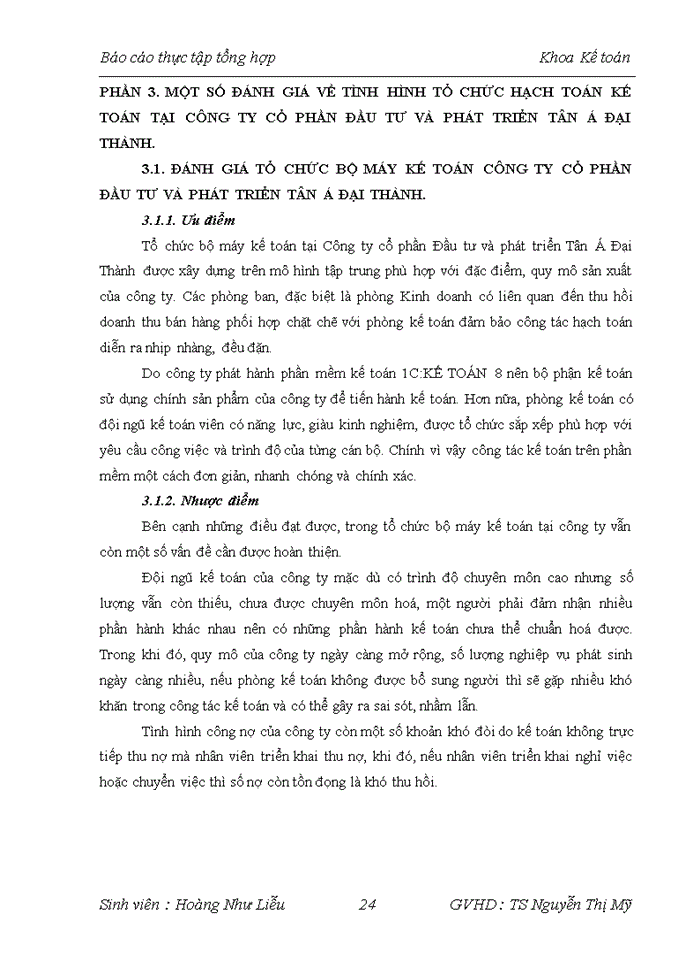 Báo cáo thực tập tổng hợp Khoa Kế toán

PHẦN 3. MỘT SỐ ĐÁNH GIÁ VỀ TÌNH HÌNH TỔ CHỨC HẠCH TOÁN KẾ TOÁN TẠI CÔNG TY CỔ PHẦN ĐẦU TƯ VÀ PHÁT TRIỂN TÂN Á ĐẠI THÀNH.

3.1. ĐÁNH GIÁ TỔ CHỨC BỘ MÁY KẾ TOÁN CÔNG TY CỔ PHẦN ĐẦU TƯ VÀ PHÁT TRIỂN TÂN Á ĐẠI THÀNH.

3.1.1. Ưu điểm

Tổ chức bộ máy kế toán tại Công ty cổ phần Đầu tư và phát triển Tân Á Đại Thành được xây dựng trên mô hình tập trung phù hợp với đặc điểm, quy mô sản xuất của công ty. Các phòng ban, đặc biệt là phòng Kinh doanh có liên quan đến thu hồi doanh thu bán hàng phối hợp chặt chẽ với phòng kế toán đảm bảo công tác hạch toán diễn ra nhịp nhàng, đều đặn.

Do công ty phát hành phần mềm kế toán 1C:KẾ TOÁN 8 nên bộ phận kế toán sử dụng chính sản phẩm của công ty để tiến hành kế toán. Hơn nữa, phòng kế toán có đội ngũ kế toán viên có năng lực, giàu kinh nghiệm, được tổ chức sắp xếp phù hợp với yêu cầu công việc và trình độ của từng cán bộ. Chính vì vậy công tác kế toán trên phần mềm một cách đơn giản, nhanh chóng và chính xác.

3.1.2. Nhược điểm

Bên cạnh những điều đạt được, trong tổ chức bộ máy kế toán tại công ty vẫn còn một số vấn đề cần được hoàn thiện.

Đội ngũ kế toán của công ty mặc dù có trình độ chuyên môn cao nhưng số lượng vẫn còn thiếu, chưa được chuyên môn hoá, một người phải đảm nhận nhiều phần hành khác nhau nên có những phần hành kế toán chưa thể chuẩn hoá được. Trong khi đó, quy mô của công ty ngày càng mở rộng, số lượng nghiệp vụ phát sinh ngày càng nhiều, nếu phòng kế toán không được bổ sung người thì sẽ gặp nhiều khó khăn trong công tác kế toán và có thể gây ra sai sót, nhầm lẫn.

Tình hình công nợ của công ty còn một số khoản khó đòi do kế toán không trực tiếp thu nợ mà nhân viên triển khai thu nợ, khi đó, nếu nhân viên triển khai nghỉ việc hoặc chuyển việc thì số nợ còn tồn đọng là khó thu hồi.

Sinh viên : Hoàng Như Liễu 24 GVHD : TS Nguyễn Thị Mỹ